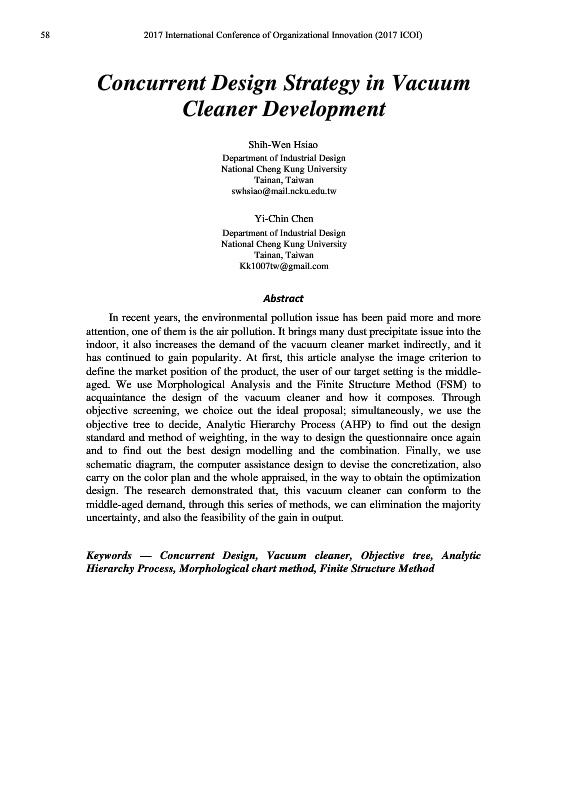 58 2017 International Conference of Organizational Innovation (2017 ICOI)

Concurrent Design Strategy in Vacuum Cleaner Development

Shih-Wen Hsiao
Department of Industrial Design
National Cheng Kung University
Tainan, Taiwan
swhsiao@mail.ncku.edu.tw

Yi-Chin Chen
Department of Industrial Design
National Cheng Kung University
Tainan, Taiwan
Kk1007tw@gmail.com

Abstract

In recent years, the environmental pollution issue has been paid more and more attention, one of them is the air pollution. It brings many dust precipitate issue into the indoor, it also increases the demand of the vacuum cleaner market indirectly, and it has continued to gain popularity. At first, this article analyse the image criterion to define the market position of the product, the user of our target setting is the middle-aged. We use Morphological Analysis and the Finite Structure Method (FSM) to acquaintance the design of the vacuum cleaner and how it composes. Through objective screening, we choice out the ideal proposal; simultaneously, we use the objective tree to decide, Analytic Hierarchy Process (AHP) to find out the design standard and method of weighting, in the way to design the questionnaire once again and to find out the best design modelling and the combination. Finally, we use schematic diagram, the computer assistance design to devise the concretization, also carry on the color plan and the whole appraised, in the way to obtain the optimization design. The research demonstrated that, this vacuum cleaner can conform to the middle-aged demand, through this series of methods, we can elimination the majority uncertainty, and also the feasibility of the gain in output.

Keywords — Concurrent Design, Vacuum cleaner, Objective tree, Analytic Hierarchy Process, Morphological chart method, Finite Structure Method